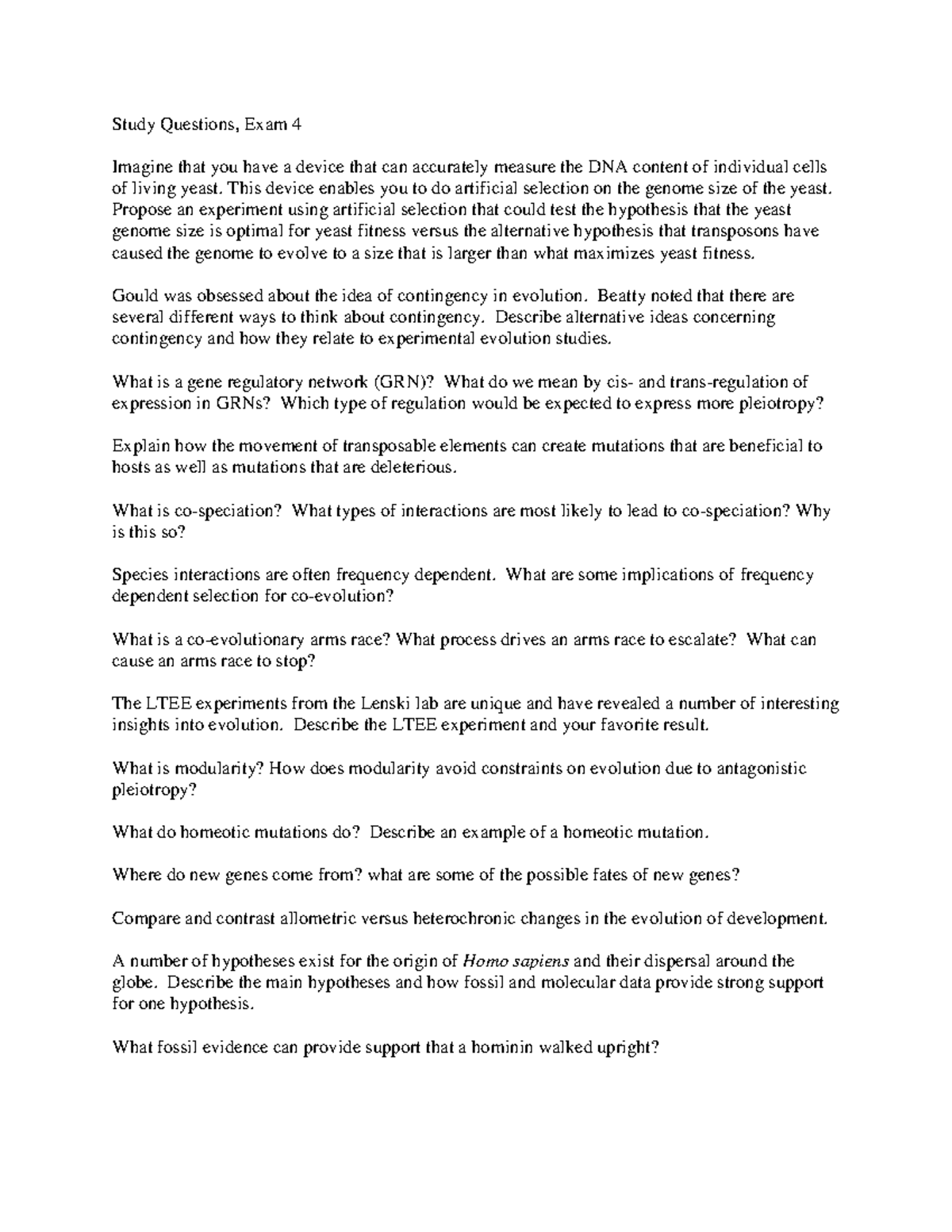 Study Questions, Exam 4

Imagine that you have a device that can accurately measure the DNA content of individual cells of living yeast. This device enables you to do artificial selection on the genome size of the yeast. Propose an experiment using artificial selection that could test the hypothesis that the yeast genome size is optimal for yeast fitness versus the alternative hypothesis that transposons have caused the genome to evolve to a size that is larger than what maximizes yeast fitness.

Gould was obsessed about the idea of contingency in evolution. Beatty noted that there are several different ways to think about contingency. Describe alternative ideas concerning contingency and how they relate to experimental evolution studies.

What is a gene regulatory network (GRN)? What do we mean by cis- and trans-regulation of expression in GRNs? Which type of regulation would be expected to express more pleiotropy?

Explain how the movement of transposable elements can create mutations that are beneficial to hosts as well as mutations that are deleterious.

What is co-speciation? What types of interactions are most likely to lead to co-speciation? Why is this so?

Species interactions are often frequency dependent. What are some implications of frequency dependent selection for co-evolution?

What is a co-evolutionary arms race? What process drives an arms race to escalate? What can cause an arms race to stop?

The LTEE experiments from the Lenski lab are unique and have revealed a number of interesting insights into evolution. Describe the LTEE experiment and your favorite result.

What is modularity? How does modularity avoid constraints on evolution due to antagonistic pleiotropy?

What do homeotic mutations do? Describe an example of a homeotic mutation.

Where do new genes come from? what are some of the possible fates of new genes?

Compare and contrast allometric versus heterochronic changes in the evolution of development.

A number of hypotheses exist for the origin of Homo sapiens and their dispersal around the globe. Describe the main hypotheses and how fossil and molecular data provide strong support for one hypothesis.

What fossil evidence can provide support that a hominin walked upright?